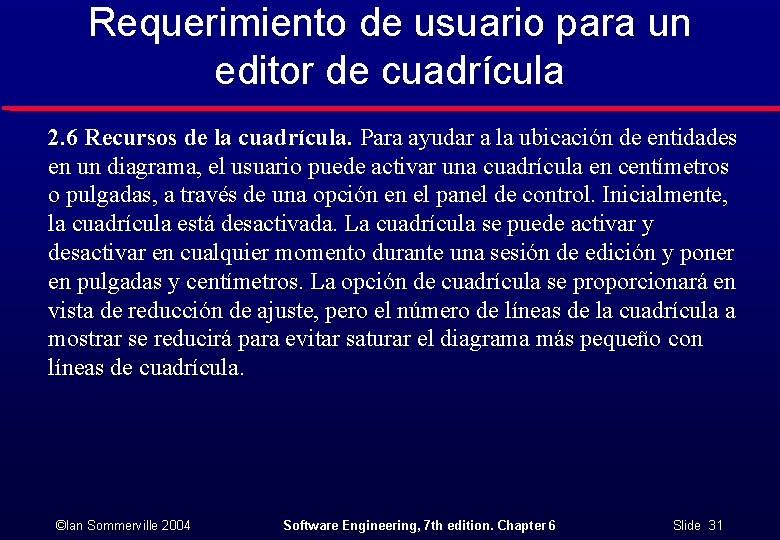 Requerimiento de usuario para un editor de cuadrícula

2.6 Recursos de la cuadrícula. Para ayudar a la ubicación de entidades en un diagrama, el usuario puede activar una cuadrícula en centímetros o pulgadas, a través de una opción en el panel de control. Inicialmente, la cuadrícula está desactivada. La cuadrícula se puede activar y desactivar en cualquier momento durante una sesión de edición y poner en pulgadas y centímetros. La opción de cuadrícula se proporcionará en vista de reducción de ajuste, pero el número de líneas de la cuadrícula a mostrar se reducirá para evitar saturar el diagrama más pequeño con líneas de cuadrícula.

©Ian Sommerville 2004

Software Engineering, 7th edition. Chapter 6

Slide 31